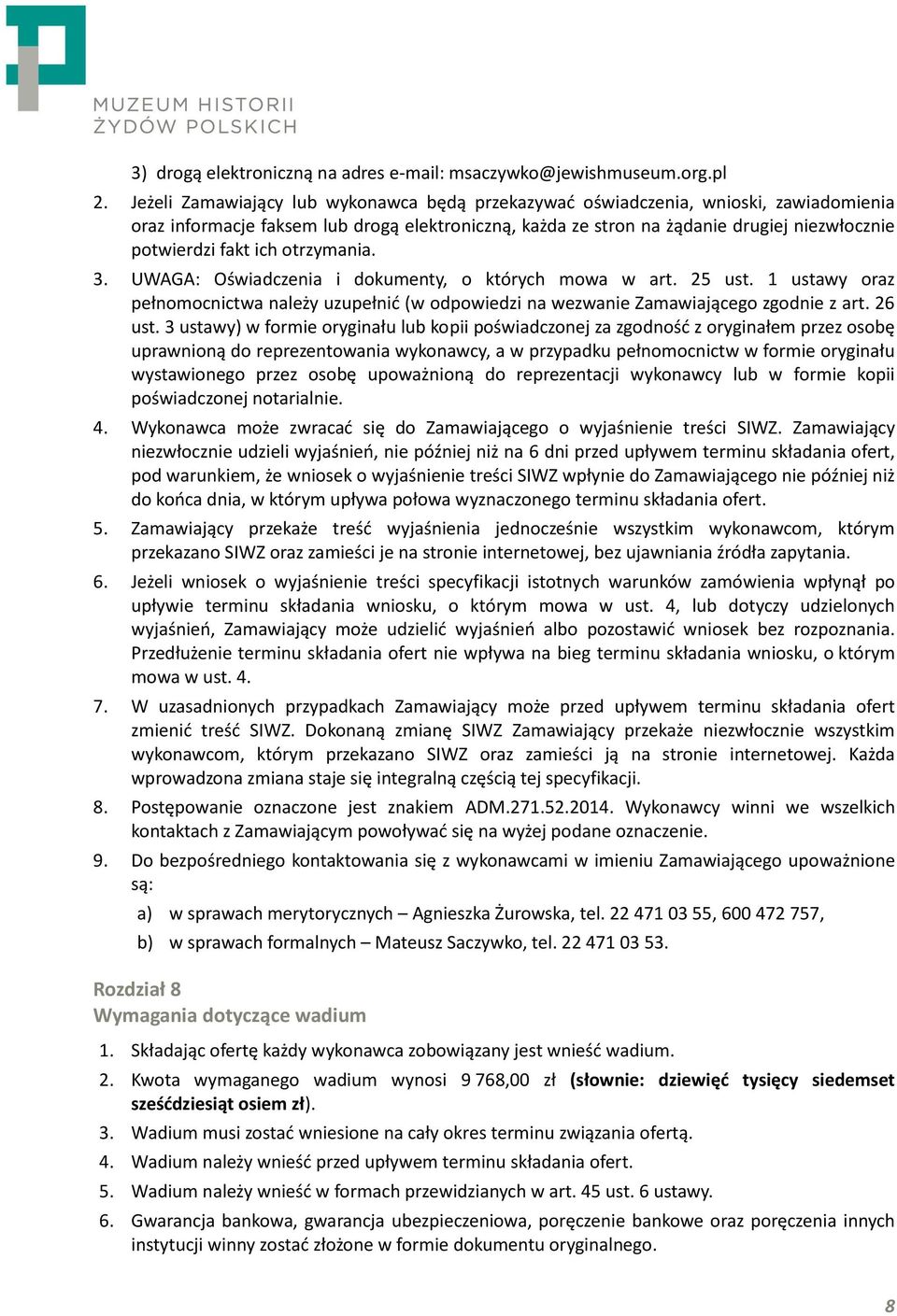 MUZEUM HISTORII ŻYDÓW POLSKICH

3) drogą elektroniczną na adres e-mail: msaczywko@jewishmuseum.org.pl

2. Jeżeli Zamawiający lub wykonawca będą przekazywać oświadczenia, wnioski, zawiadomienia oraz informacje faksem lub drogą elektroniczną, każda ze stron na żądanie drugiej niezwłocznie potwierdzi fakt ich otrzymania.

3. UWAGA: Oświadczenia i dokumenty, o których mowa w art. 25 ust. 1 ustawy oraz pełnomocnictwa należy uzupełnić (w odpowiedzi na wezwanie Zamawiającego zgodnie z art. 26 ust. 3 ustawy) w formie oryginału lub kopii poświadczonej za zgodność z oryginałem przez osobę uprawnioną do reprezentowania wykonawcy, a w przypadku pełnomocnictw w formie oryginału wystawionego przez osobę upoważnioną do reprezentacji wykonawcy lub w formie kopii poświadczonej notarialnie.

4. Wykonawca może zwracać się do Zamawiającego o wyjaśnienie treści SIWZ. Zamawiający niezwłocznie udzieli wyjaśnień, nie później niż na 6 dni przed upływem terminu składania ofert, pod warunkiem, że wniosek o wyjaśnienie treści SIWZ wpłynie do Zamawiającego nie później niż do końca dnia, w którym upływa połowa wyznaczonego terminu składania ofert.

5. Zamawiający przekaże treść wyjaśnienia jednocześnie wszystkim wykonawcom, którym przekazano SIWZ oraz zamieści je na stronie internetowej, bez ujawniania źródła zapytania.

6. Jeżeli wniosek o wyjaśnienie treści specyfikacji istotnych warunków zamówienia wpłynął po upływie terminu składania wniosku, o którym mowa w ust. 4, lub dotyczy udzielonych wyjaśnień, Zamawiający może udzielić wyjaśnień albo pozostawić wniosek bez rozpoznania. Przedłużenie terminu składania ofert nie wpływa na bieg terminu składania wniosku, o którym mowa w ust. 4.

7. W uzasadnionych przypadkach Zamawiający może przed upływem terminu składania ofert zmienić treść SIWZ. Dokonaną zmianę SIWZ Zamawiający przekaże niezwłocznie wszystkim wykonawcom, którym przekazano SIWZ oraz zamieści ją na stronie internetowej. Każda wprowadzona zmiana staje się integralną częścią tej specyfikacji.

8. Postępowanie oznaczone jest znakiem ADM.271.52.2014. Wykonawcy winni we wszelkich kontaktach z Zamawiającym powoływać się na wyżej podane oznaczenie.

9. Do bezpośredniego kontaktowania się z wykonawcami w imieniu Zamawiającego upoważnione są:

a) w sprawach merytorycznych – Agnieszka Żurowska, tel. 22 471 03 55, 600 472 757,

b) w sprawach formalnych – Mateusz Saczywko, tel. 22 471 03 53.

Rozdział 8
Wymagania dotyczące wadium

1. Składając ofertę każdy wykonawca zobowiązany jest wnieść wadium.

2. Kwota wymaganego wadium wynosi 9 768,00 zł (słownie: dziewięć tysięcy siedemset sześćdziesiąt osiem zł).

3. Wadium musi zostać wniesione na cały okres terminu związania ofertą.

4. Wadium należy wnieść przed upływem terminu składania ofert.

5. Wadium należy wnieść w formach przewidzianych w art. 45 ust. 6 ustawy.

6. Gwarancja bankowa, gwarancja ubezpieczeniowa, poręczenie bankowe oraz poręczenia innych instytucji winny zostać złożone w formie dokumentu oryginalnego.

8